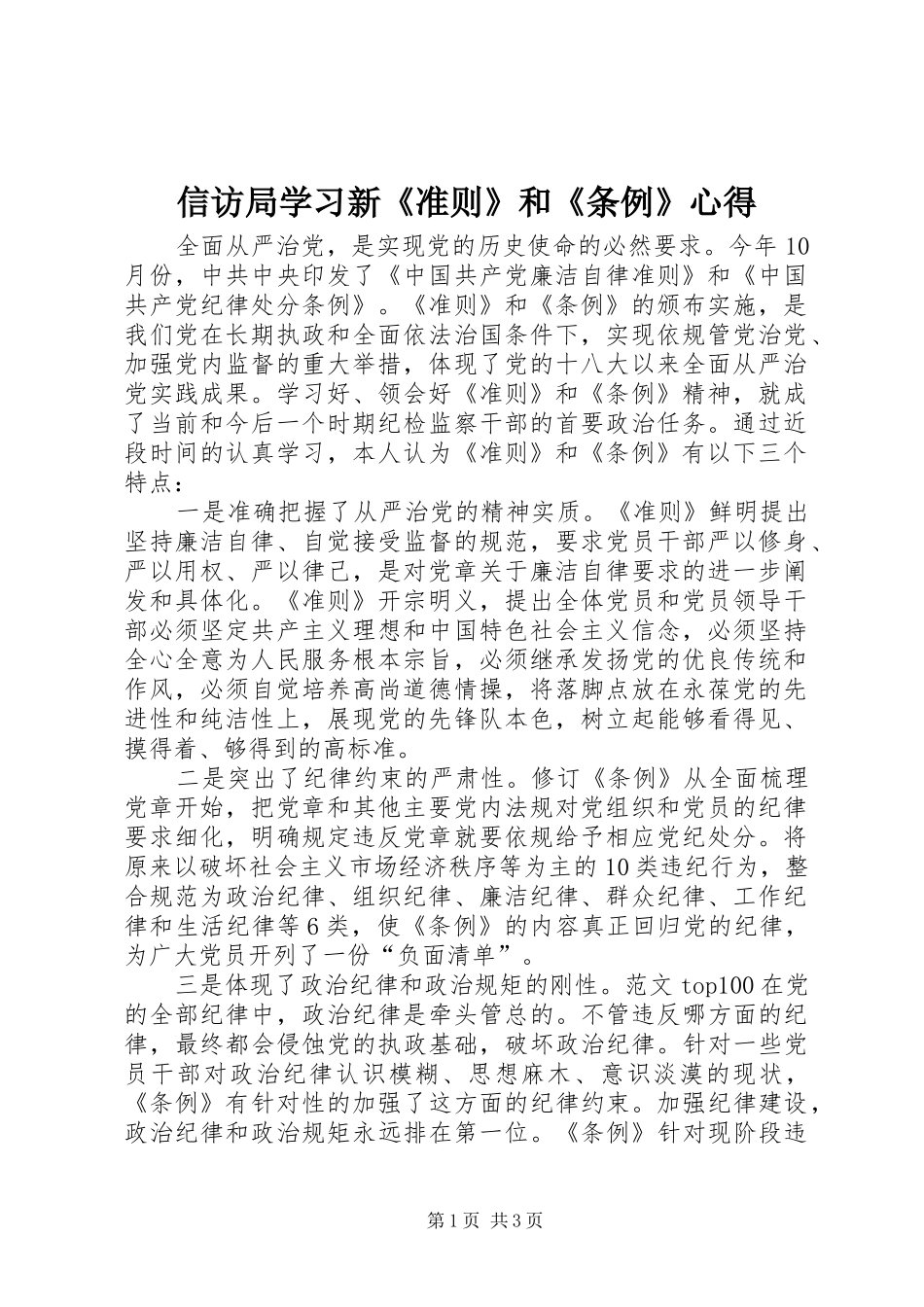 信访局学习新《准则》和《条例》心得

全面从严治党，是实现党的历史使命的必然要求。今年10月份，中共中央印发了《中国共产党廉洁自律准则》和《中国共产党纪律处分条例》。《准则》和《条例》的颁布实施，是我们党在长期执政和全面依法治国条件下，实现依规管党治党、加强党内监督的重大举措，体现了党的十八大以来全面从严治党实践成果。学习好、领会好《准则》和《条例》精神，就成了当前和今后一个时期纪检监察干部的首要政治任务。通过近段时间的认真学习，本人认为《准则》和《条例》有以下三个特点：

一是准确把握了从严治党的精神实质。《准则》鲜明提出坚持廉洁自律、自觉接受监督的规范，要求党员干部严以修身、严以用权、严以律己，是对党章关于廉洁自律要求的进一步阐发和具体化。《准则》开宗明义，提出全体党员和党员领导干部必须坚定共产主义理想和中国特色社会主义信念，必须坚持全心全意为人民服务根本宗旨，必须继承发扬党的优良传统和作风，必须自觉培养高尚道德情操，将落脚点放在永葆党的先进性和纯洁性上，展现党的先锋队本色，树立起能够看得见、摸得着、够得到的高标准。

二是突出了纪律约束的严肃性。修订《条例》从全面梳理党章开始，把党章和其他主要党内法规对党组织和党员的纪律要求细化，明确规定违反党章就要依规给予相应党纪处分。将原来以破坏社会主义市场经济秩序等为主的10类违纪行为，整合规范为政治纪律、组织纪律、廉洁纪律、群众纪律、工作纪律和生活纪律等6类，使《条例》的内容真正回归党的纪律，为广大党员开列了一份“负面清单”。

三是体现了政治纪律和政治规矩的刚性。范文top100在党的全部纪律中，政治纪律是牵头管总的。不管违反哪方面的纪律，最终都会侵蚀党的执政基础，破坏政治纪律。针对一些党员干部对政治纪律认识模糊、思想麻木、意识淡漠的现状，《条例》有针对性的加强了这方面的纪律约束。加强纪律建设，政治纪律和政治规矩永远排在第一位。《条例》针对现阶段违

第1页 共3页